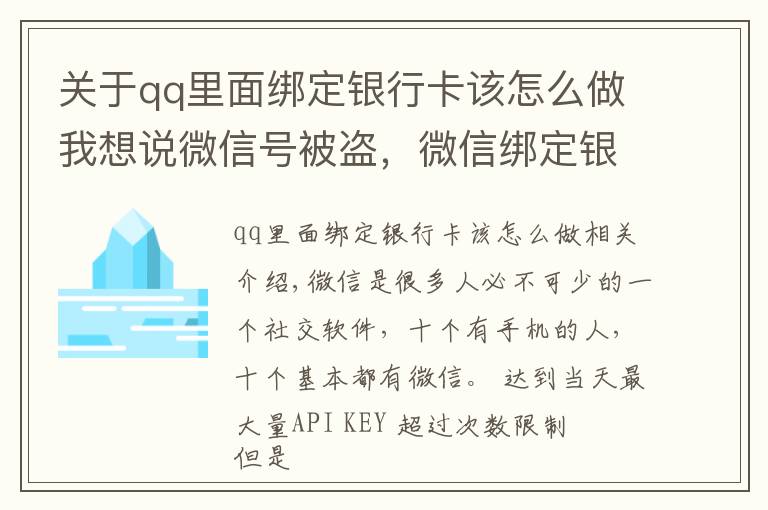 关于qq里面绑定银行卡该怎么做我想说微信号被盗，微信绑定银

qq里面绑定银行卡该怎么做相关介绍,微信是很多人必不可少的一个社交软件，十个有手机的人，十个基本都有微信。 达到当天最大量API KEY 超过次数限制
但是